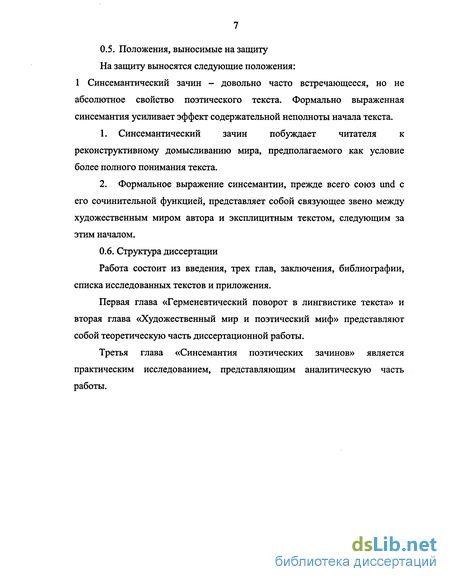 7

0.5. Положения, выносимые на защиту

На защиту выносятся следующие положения:

1 Синсемантический зачин – довольно часто встречающееся, но не абсолютное свойство поэтического текста. Формально выраженная синсемантия усиливает эффект содержательной неполноты начала текста.

1. Синсемантический зачин побуждает читателя к реконструктивному домысливанию мира, предполагаемого как условие более полного понимания текста.

2. Формальное выражение синсемантии, прежде всего союз und с его сочинительной функцией, представляет собой связующее звено между художественным миром автора и эксплицитным текстом, следующим за этим началом.

0.6. Структура диссертации

Работа состоит из введения, трех глав, заключения, библиографии, списка исследованных текстов и приложения.

Первая глава «Герменевтический поворот в лингвистике текста» и вторая глава «Художественный мир и поэтический миф» представляют собой теоретическую часть диссертационной работы.

Третья глава «Синсемантия поэтических зачинов» является практическим исследованием, представляющим аналитическую часть работы.

dsLib.net
библиотека диссертаций